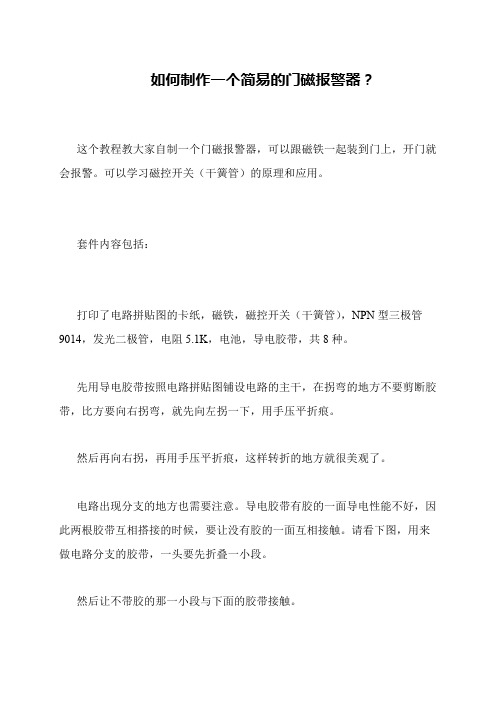 如何制作一个简易的门磁报警器？

这个教程教大家自制一个门磁报警器，可以跟磁铁一起装到门上，开门就会报警。可以学习磁控开关（干簧管）的原理和应用。

套件内容包括：

打印了电路拼贴图的卡纸，磁铁，磁控开关（干簧管），NPN 型三极管 9014，发光二极管，电阻 5.1K，电池，导电胶带，共 8 种。

先用导电胶带按照电路拼贴图铺设电路的主干，在拐弯的地方不要剪断胶带，比方要向右拐弯，就先向左拐一下，用手压平折痕。

然后再向右拐，再用手压平折痕，这样转折的地方就很美观了。

电路出现分支的地方也需要注意。导电胶带有胶的一面导电性能不好，因此两根胶带互相搭接的时候，要让没有胶的一面互相接触。请看下图，用来做电路分支的胶带，一头要先折叠一小段。

然后让不带胶的那一小段与下面的胶带接触。